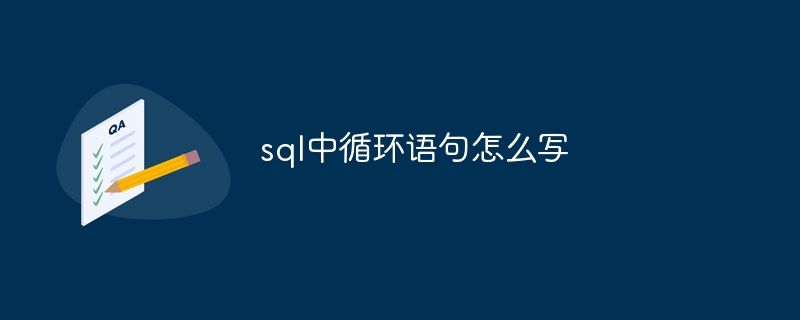 QA

sql中循环语句怎么写